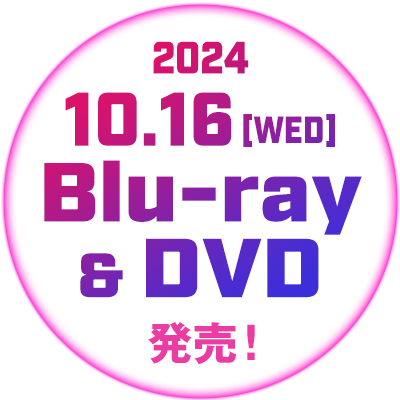 2024
10.16 [WED]
Blu-ray
& DVD
発売！